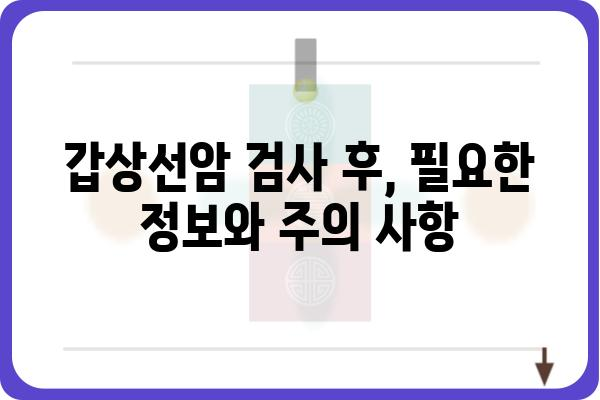 갑상선암 검사 후, 필요한 정보와 주의 사항